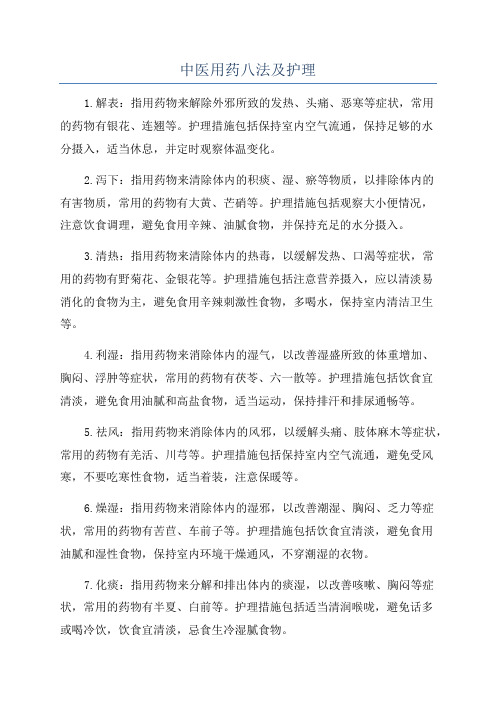 中医用药八法及护理

1.解表：指用药物来解除外邪所致的发热、头痛、恶寒等症状，常用的药物有银花、连翘等。护理措施包括保持室内空气流通，保持足够的水分摄入，适当休息，并定时观察体温变化。

2.泻下：指用药物来清除体内的积痰、湿、瘀等物质，以排除体内的有害物质，常用的药物有大黄、芒硝等。护理措施包括观察大小便情况，注意饮食调理，避免食用辛辣、油腻食物，并保持充足的水分摄入。

3.清热：指用药物来清除体内的热毒，以缓解发热、口渴等症状，常用的药物有野菊花、金银花等。护理措施包括注意营养摄入，应以清淡易消化的食物为主，避免食用辛辣刺激性食物，多喝水，保持室内清洁卫生等。

4.利湿：指用药物来消除体内的湿气，以改善湿盛所致的体重增加、胸闷、浮肿等症状，常用的药物有茯苓、六一散等。护理措施包括饮食宜清淡，避免食用油腻和高盐食物，适当运动，保持排汗和排尿通畅等。

5.祛风：指用药物来消除体内的风邪，以缓解头痛、肢体麻木等症状，常用的药物有羌活、川芎等。护理措施包括保持室内空气流通，避免受风寒，不要吃寒性食物，适当着装，注意保暖等。

6.燥湿：指用药物来消除体内的湿邪，以改善潮湿、胸闷、乏力等症状，常用的药物有苦苣、车前子等。护理措施包括饮食宜清淡，避免食用油腻和湿性食物，保持室内环境干燥通风，不穿潮湿的衣物。

7.化痰：指用药物来分解和排出体内的痰湿，以改善咳嗽、胸闷等症状，常用的药物有半夏、白前等。护理措施包括适当清润喉咙，避免话多或喝冷饮，饮食宜清淡，忌食生冷湿腻食物。